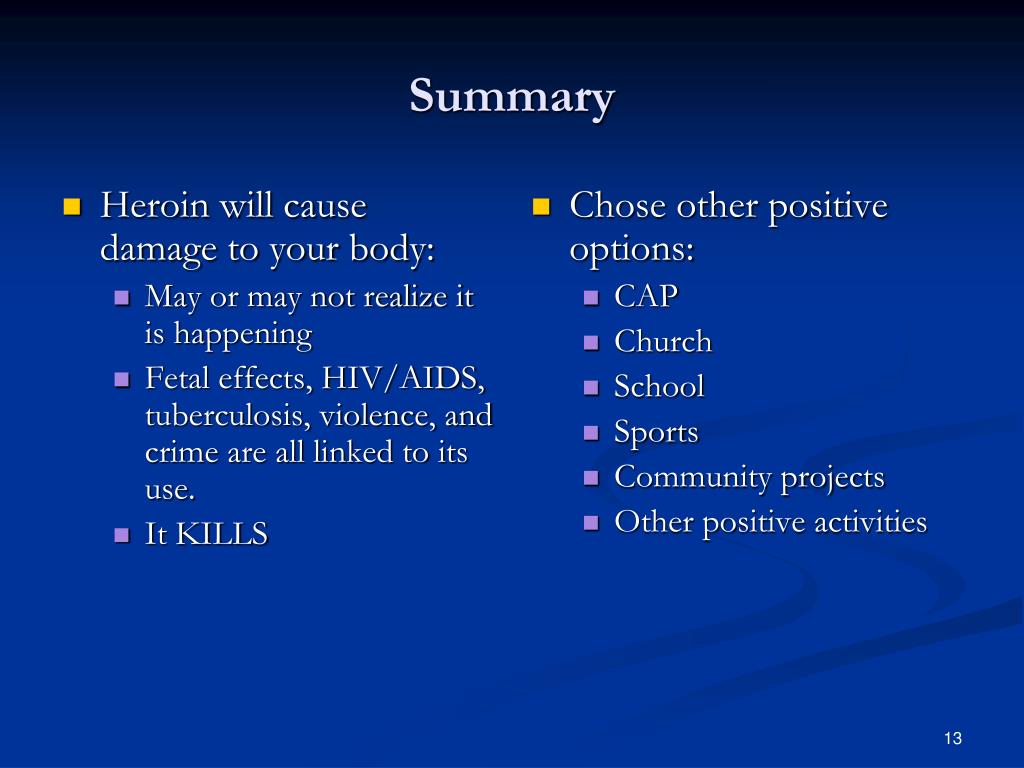 Summary

- Heroin will cause damage to your body:
  - May or may not realize it is happening
  - Fetal effects, HIV/AIDS, tuberculosis, violence, and crime are all linked to its use.
  - It KILLS

- Chose other positive options:
  - CAP
  - Church
  - School
  - Sports
  - Community projects
  - Other positive activities

13